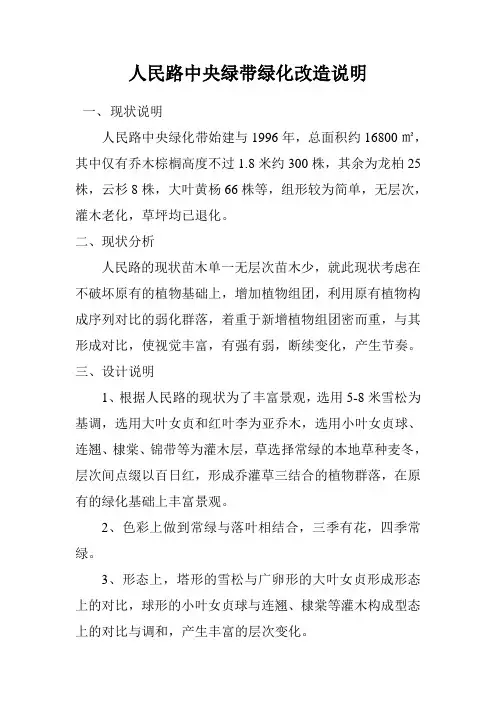 人民路中央绿带绿化改造说明

一、现状说明

人民路中央绿化带始建与1996年，总面积约16800㎡，其中仅有乔木棕榈高度不过1.8米约300株，其余为龙柏25株，云杉8株，大叶黄杨66株等，组形较为简单，无层次，灌木老化，草坪均已退化。

二、现状分析

人民路的现状苗木单一无层次苗木少，就此现状考虑在不破坏原有的植物基础上，增加植物组团，利用原有植物构成序列对比的弱化群落，着重于新增植物组团密而重，与其形成对比，使视觉丰富，有强有弱，断续变化，产生节奏。

三、设计说明

1、根据人民路的现状为了丰富景观，选用5-8米雪松为基调，选用大叶女贞和红叶李为亚乔木，选用小叶女贞球、连翘、棣棠、锦带等为灌木层，草选择常绿的本地草种麦冬，层次间点缀以百日红，形成乔灌草三结合的植物群落，在原有的绿化基础上丰富景观。

2、色彩上做到常绿与落叶相结合，三季有花，四季常绿。

3、形态上，塔形的雪松与广卵形的大叶女贞形成形态上的对比，球形的小叶女贞球与连翘、棣棠等灌木构成型态上的对比与调和，产生丰富的层次变化。